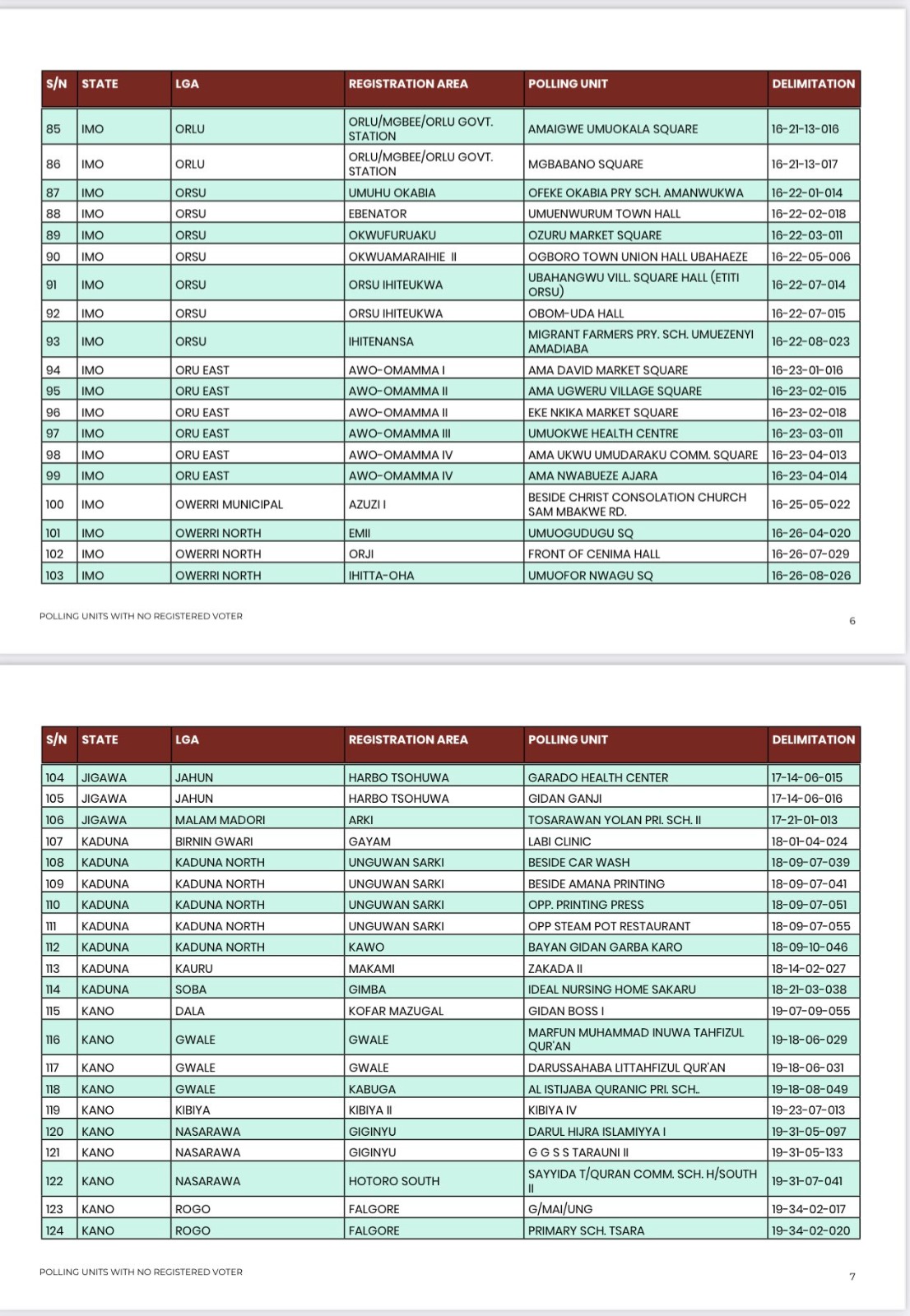 | S/N | STATE | LGA | REGISTRATION AREA | POLLING UNIT | DELIMITATION |
|---|---|---|---|---|---|
| 85 | IMO | ORLU | ORLU/MGBEE/ORLU GOVT. STATION | AMAIGWE UMUOKALA SQUARE | 16-21-13-016 |
| 86 | IMO | ORLU | ORLU/MGBEE/ORLU GOVT. STATION | MGBABANO SQUARE | 16-21-13-017 |
| 87 | IMO | ORSU | UMUHU OKABIA | OFEKE OKABIA PRY SCH. AMANWUKWA | 16-22-01-014 |
| 88 | IMO | ORSU | EBENATOR | UMUENWURUM TOWN HALL | 16-22-02-018 |
| 89 | IMO | ORSU | OKWUFURUAKU | OZURU MARKET SQUARE | 16-22-03-011 |
| 90 | IMO | ORSU | OKWUAMARAIHIE II | OGBORO TOWN UNION HALL UBAHAEZE | 16-22-05-006 |
| 91 | IMO | ORSU | ORSU IHITEUKWA | UBAHANGWU VILL. SQUARE HALL (ETITI ORSU) | 16-22-07-014 |
| 92 | IMO | ORSU | ORSU IHITEUKWA | OBOM-UDA HALL | 16-22-07-015 |
| 93 | IMO | ORSU | IHITENANSA | MIGRANT FARMERS PRY. SCH. UMUEZENYI AMADIABA | 16-22-08-023 |
| 94 | IMO | ORU EAST | AWO-OMAMMA I | AMA DAVID MARKET SQUARE | 16-23-01-016 |
| 95 | IMO | ORU EAST | AWO-OMAMMA II | AMA UGWERU VILLAGE SQUARE | 16-23-02-015 |
| 96 | IMO | ORU EAST | AWO-OMAMMA II | EKE NKIKA MARKET SQUARE | 16-23-02-018 |
| 97 | IMO | ORU EAST | AWO-OMAMMA III | UMUOKWE HEALTH CENTRE | 16-23-03-011 |
| 98 | IMO | ORU EAST | AWO-OMAMMA IV | AMA UKWU UMUDARAKU COMM. SQUARE | 16-23-04-013 |
| 99 | IMO | ORU EAST | AWO-OMAMMA IV | AMA NWABUEZE AJARA | 16-23-04-014 |
| 100 | IMO | OWERRI MUNICIPAL | AZUZI I | BESIDE CHRIST CONSOLATION CHURCH SAM MBAKWE RD. | 16-25-05-022 |
| 101 | IMO | OWERRI NORTH | EMII | UMUOGUDUGU SQ | 16-26-04-020 |
| 102 | IMO | OWERRI NORTH | ORJI | FRONT OF CENIMA HALL | 16-26-07-029 |
| 103 | IMO | OWERRI NORTH | IHITTA-OHA | UMUOFOR NWAGU SQ | 16-26-08-026 |

POLLING UNITS WITH NO REGISTERED VOTER

6

| S/N | STATE | LGA | REGISTRATION AREA | POLLING UNIT | DELIMITATION |
|---|---|---|---|---|---|
| 104 | JIGAWA | JAHUN | HARBO TSOHUWA | GARADO HEALTH CENTER | 17-14-06-015 |
| 105 | JIGAWA | JAHUN | HARBO TSOHUWA | GIDAN GANJI | 17-14-06-016 |
| 106 | JIGAWA | MALAM MADORI | ARKI | TOSARAWAN YOLAN PRI. SCH. II | 17-21-01-013 |
| 107 | KADUNA | BIRNIN GWARI | GAYAM | LABI CLINIC | 18-01-04-024 |
| 108 | KADUNA | KADUNA NORTH | UNGUWAN SARKI | BESIDE CAR WASH | 18-09-07-039 |
| 109 | KADUNA | KADUNA NORTH | UNGUWAN SARKI | BESIDE AMANA PRINTING | 18-09-07-041 |
| 110 | KADUNA | KADUNA NORTH | UNGUWAN SARKI | OPP. PRINTING PRESS | 18-09-07-051 |
| 111 | KADUNA | KADUNA NORTH | UNGUWAN SARKI | OPP STEAM POT RESTAURANT | 18-09-07-055 |
| 112 | KADUNA | KADUNA NORTH | KAWO | BAYAN GIDAN GARBA KARO | 18-09-10-046 |
| 113 | KADUNA | KAURU | MAKAMI | ZAKADA II | 18-14-02-027 |
| 114 | KADUNA | SOBA | GIMBA | IDEAL NURSING HOME SAKARU | 18-21-03-038 |
| 115 | KANO | DALA | KOFAR MAZUGAL | GIDAN BOSS I | 19-07-09-055 |
| 116 | KANO | GWALE | GWALE | MARFUN MUHAMMAD INUWA TAHFIZUL QUR'AN | 19-18-06-029 |
| 117 | KANO | GWALE | GWALE | DARUSSAHABA LITTAHFIZUL QUR'AN | 19-18-06-031 |
| 118 | KANO | GWALE | KABUGA | AL ISTIJABA QURANIC PRI. SCH.. | 19-18-08-049 |
| 119 | KANO | KIBIYA | KIBIYA II | KIBIYA IV | 19-23-07-013 |
| 120 | KANO | NASARAWA | GIGINYU | DARUL HIJRA ISLAMIYYA I | 19-31-05-097 |
| 121 | KANO | NASARAWA | GIGINYU | G G S S TARAUNI II | 19-31-05-133 |
| 122 | KANO | NASARAWA | HOTORO SOUTH | SAYYIDA T/QURAN COMM. SCH. H/SOUTH II | 19-31-07-041 |
| 123 | KANO | ROGO | FALGORE | G/MAI/UNG | 19-34-02-017 |
| 124 | KANO | ROGO | FALGORE | PRIMARY SCH. TSARA | 19-34-02-020 |

POLLING UNITS WITH NO REGISTERED VOTER

7